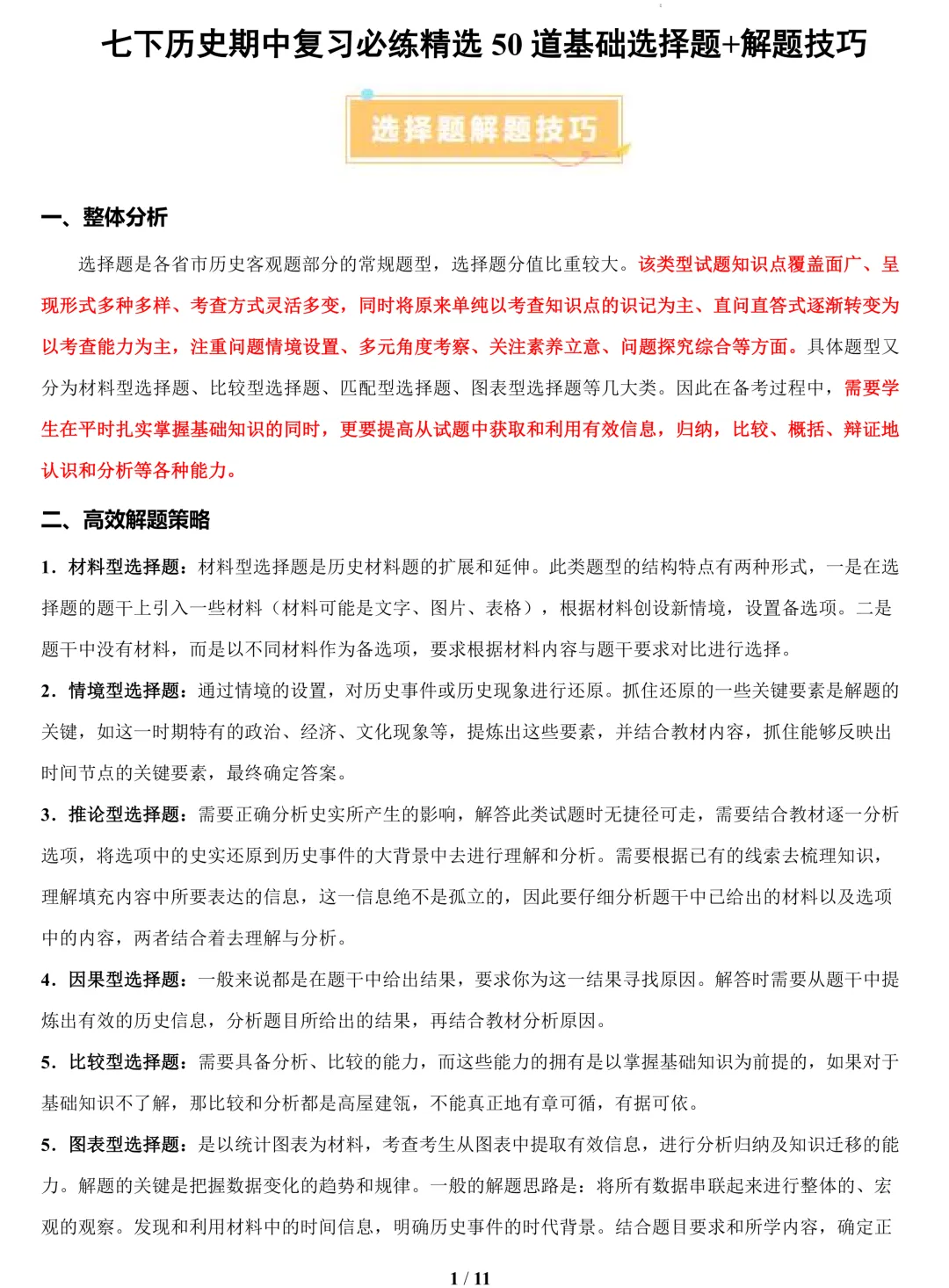 七下历史期中复习必练精选 50 道基础选择题+解题技巧

选择题解题技巧

一、整体分析

选择题是各省市历史客观题部分的常规题型，选择题分值比重较大。该类型试题知识点覆盖面广、呈现形式多种多样、考查方式灵活多变，同时将原来单纯以考查知识点的识记为主、直问直答式逐渐转变为以考查能力为主，注重问题情境设置、多元角度考察、关注素养立意、问题探究综合等方面。具体题型又分为材料型选择题、比较型选择题、匹配型选择题、图表型选择题等几大类。因此在备考过程中，需要学生在平时扎实掌握基础知识的同时，更要提高从试题中获取和利用有效信息，归纳，比较、概括、辩证地认识和分析等各种能力。

二、高效解题策略

1．材料型选择题：材料型选择题是历史材料题的扩展和延伸。此类题型的结构特点有两种形式，一是在选择题的题干上引入一些材料（材料可能是文字、图片、表格），根据材料创设新情境，设置备选项。二是题干中没有材料，而是以不同材料作为备选项，要求根据材料内容与题干要求对比进行选择。

2．情境型选择题：通过情境的设置，对历史事件或历史现象进行还原。抓住还原的一些关键要素是解题的关键，如这一时期特有的政治、经济、文化现象等，提炼出这些要素，并结合教材内容，抓住能够反映出时间节点的关键要素，最终确定答案。

3．推论型选择题：需要正确分析史实所产生的影响，解答此类试题时无捷径可走，需要结合教材逐一分析选项，将选项中的史实还原到历史事件的大背景中去进行理解和分析。需要根据已有的线索去梳理知识，理解填充内容中所要表达的信息，这一信息绝不是孤立的，因此要仔细分析题干中已给出的材料以及选项中的内容，两者结合着去理解与分析。

4．因果型选择题：一般来说都是在题干中给出结果，要求你为这一结果寻找原因。解答时需要从题干中提炼出有效的历史信息，分析题目所给出的结果，再结合教材分析原因。

5．比较型选择题：需要具备分析、比较的能力，而这些能力的拥有是以掌握基础知识为前提的，如果对于基础知识不了解，那比较和分析都是高屋建瓴，不能真正地有章可循，有据可依。

5．图表型选择题：是以统计图表为材料，考查考生从图表中提取有效信息，进行分析归纳及知识迁移的能力。解题的关键是把握数据变化的趋势和规律。一般的解题思路是：将所有数据串联起来进行整体的、宏观的观察。发现和利用材料中的时间信息，明确历史事件的时代背景。结合题目要求和所学内容，确定正

1 / 11